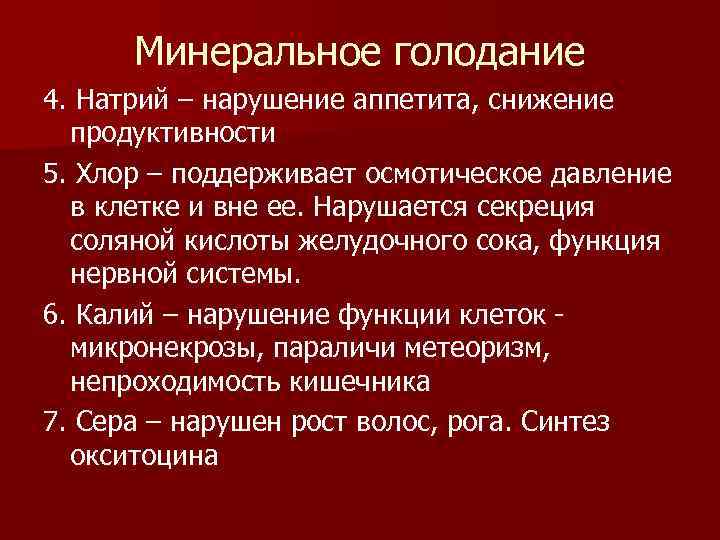 Минеральное голодание

4. Натрий – нарушение аппетита, снижение продуктивности

5. Хлор – поддерживает осмотическое давление в клетке и вне ее. Нарушается секреция соляной кислоты желудочного сока, функция нервной системы.

6. Калий – нарушение функции клеток - микронекрозы, параличи метеоризм, непроходимость кишечника

7. Сера – нарушен рост волос, рога. Синтез окситоцина